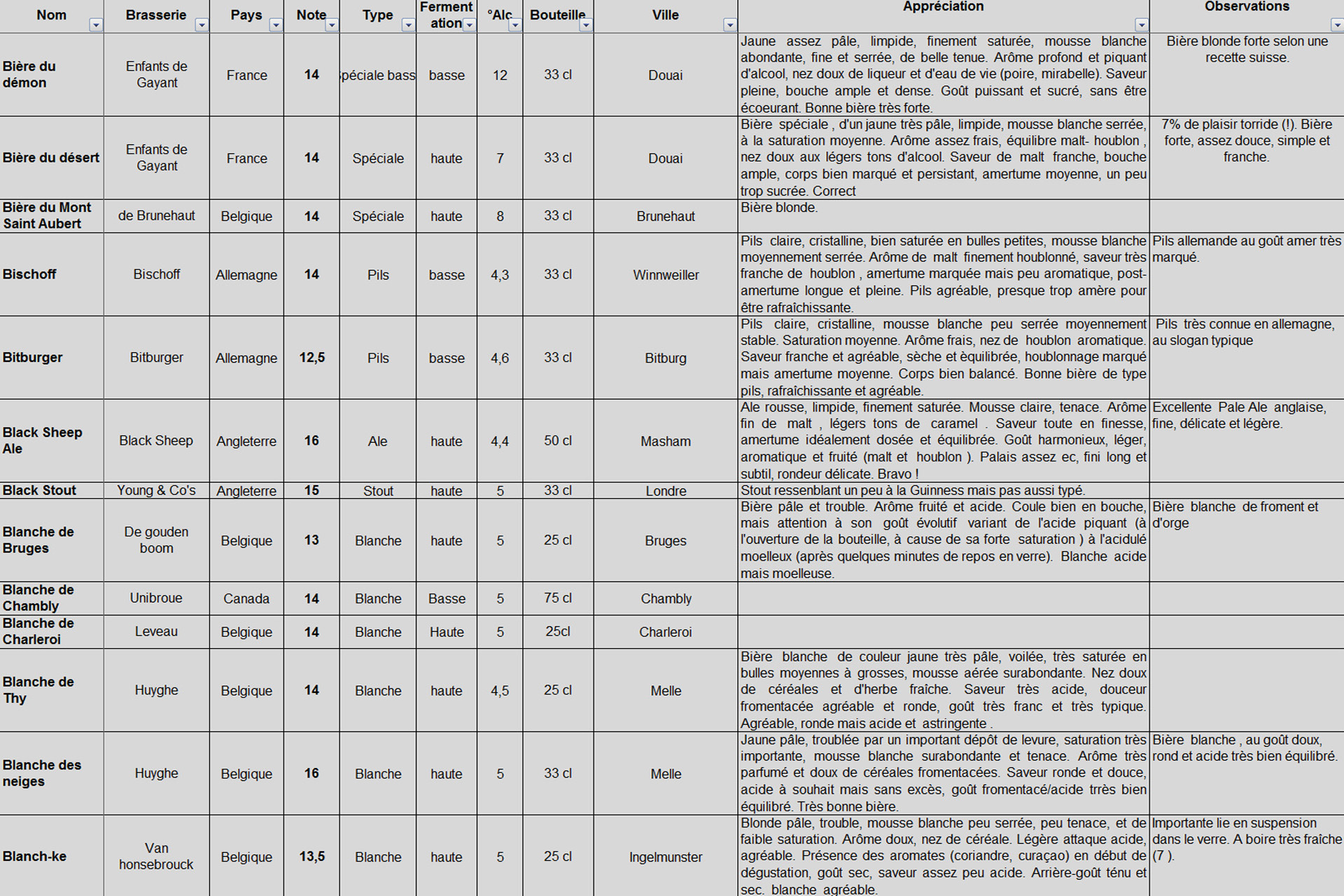 | Nom | Brasserie | Pays | Note | Type | Fermentation | °Alc | Bouteille | Ville | Appréciation | Observations |
|---|---|---|---|---|---|---|---|---|---|---|
| Bière du démon | Enfants de Gayant | France | 14 | péciale bass | basse | 12 | 33 cl | Douai | Jaune assez pâle, limpide, finement saturée, mousse blanche abondante, fine et serrée, de belle tenue. Arôme profond et piquant d'alcool, nez doux de liqueur et d'eau de vie (poire, mirabelle). Saveur pleine, bouche ample et dense. Goût puissant et sucré, sans être écoeurant. Bonne bière très forte. | Bière blonde forte selon une recette suisse. |
| Bière du désert | Enfants de Gayant | France | 14 | Spéciale | haute | 7 | 33 cl | Douai | Bière spéciale , d'un jaune très pâle, limpide, mousse blanche serrée, à la saturation moyenne. Arôme assez frais, équilibre malt- houblon , nez doux aux légers tons d'alcool. Saveur de malt franche, bouche ample, corps bien marqué et persistant, amertume moyenne, un peu trop sucrée. Correct | 7% de plaisir torride (!). Bière forte, assez douce, simple et franche. |
| Bière du Mont Saint Aubert | de Brunehaut | Belgique | 14 | Spéciale | haute | 8 | 33 cl | Brunehaut | Bière blonde. | |
| Bischoff | Bischoff | Allemagne | 14 | Pils | basse | 4,3 | 33 cl | Winnweiller | Pils claire, cristalline, bien saturée en bulles petites, mousse blanche moyennement serrée. Arôme de malt finement houblonné, saveur très franche de houblon , amertume marquée mais peu aromatique, post-amertume longue et pleine. Pils agréable, presque trop amère pour être rafraîchissante. | Pils allemande au goût amer très marqué. |
| Bitburger | Bitburger | Allemagne | 12,5 | Pils | basse | 4,6 | 33 cl | Bitburg | Pils claire, cristalline, mousse blanche peu serrée moyennement stable. Saturation moyenne. Arôme frais, nez de houblon aromatique. Saveur franche et agréable, sèche et équilibrée, houblonnage marqué mais amertume moyenne. Corps bien balancé. Bonne bière de type pils, rafraîchissante et agréable. | Pils très connue en allemagne, au slogan typique |
| Black Sheep Ale | Black Sheep | Angleterre | 16 | Ale | haute | 4,4 | 50 cl | Masham | Ale rousse, limpide, finement saturée. Mousse claire, tenace. Arôme fin de malt , légers tons de caramel . Saveur toute en finesse, amertume idéalement dosée et équilibrée. Goût harmonieux, léger, aromatique et fruité (malt et houblon ). Palais assez ec, fini long et subtil, rondeur délicate. Bravo ! | Excellente Pale Ale anglaise, fine, délicate et légère. |
| Black Stout | Young & Co's | Angleterre | 15 | Stout | haute | 5 | 33 cl | Londre | Stout ressenblant un peu à la Guinness mais pas aussi typé. | |
| Blanche de Bruges | De gouden boom | Belgique | 13 | Blanche | haute | 5 | 25 cl | Bruges | Bière pâle et trouble. Arôme fruité et acide. Coule bien en bouche, mais attention à son goût évolutif variant de l'acide piquant (à l'ouverture de la bouteille, à cause de sa forte saturation ) à l'acidulé moelleux (après quelques minutes de repos en verre). Blanche acide mais moelleuse. | Bière blanche de froment et d'orge |
| Blanche de Chambly | Unibroue | Canada | 14 | Blanche | Basse | 5 | 75 cl | Chambly | | |
| Blanche de Charleroi | Leveau | Belgique | 14 | Blanche | Haute | 5 | 25cl | Charleroi | | |
| Blanche de Thy | Huyghe | Belgique | 14 | Blanche | haute | 4,5 | 25 cl | Melle | Bière blanche de couleur jaune très pâle, voilée, très saturée en bulles moyennes à grosses, mousse aérée surabondante. Nez doux de céréales et d'herbe fraîche. Saveur très acide, douceur fromentacée agréable et ronde, goût très franc et très typique. Agréable, ronde mais acide et astringente . | |
| Blanche des neiges | Huyghe | Belgique | 16 | Blanche | haute | 5 | 33 cl | Melle | Jaune pâle, troublée par un important dépôt de levure, saturation très importante, mousse blanche surabondante et tenace. Arôme très parfumé et doux de céréales fromentacées. Saveur ronde et douce, acide à souhait mais sans excès, goût fromentacé/acide trrès bien équilibré. Très bonne bière. | Bière blanche , au goût doux, rond et acide très bien équilibré. |
| Blanch-ke | Van honsebrouck | Belgique | 13,5 | Blanche | haute | 5 | 25 cl | Ingelmunster | Blonde pâle, trouble, mousse blanche peu serrée, peu tenace, et de faible saturation. Arôme doux, nez de céréale. Légère attaque acide, agréable. Présence des aromates (coriandre, curaçao) en début de dégustation, goût sec, saveur assez peu acide. Arrière-goût ténu et sec. blanche agréable. | Importante lie en suspension dans le verre. A boire très fraîche (7 ). |